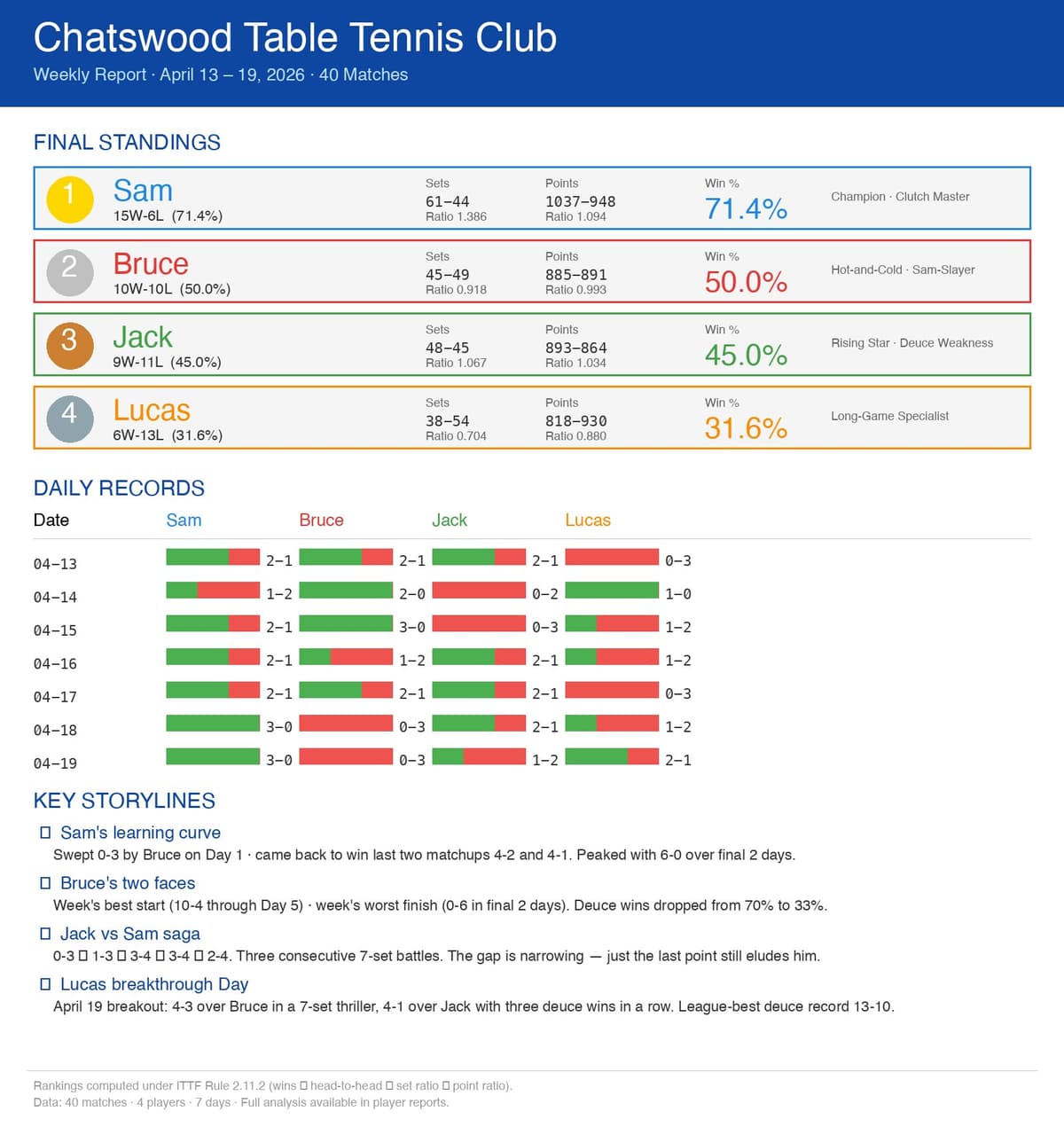 Chatswood Table Tennis Club
Weekly Report · April 13 – 19, 2026 · 40 Matches

FINAL STANDINGS

1
Sam
15W-6L (71.4%)
Sets
61–44
Ratio 1.386
Points
1037–948
Ratio 1.094
Win %
71.4%
Champion · Clutch Master

2
Bruce
10W-10L (50.0%)
Sets
45–49
Ratio 0.918
Points
885–891
Ratio 0.993
Win %
50.0%
Hot-and-Cold · Sam-Slayer

3
Jack
9W-11L (45.0%)
Sets
48–45
Ratio 1.067
Points
893–864
Ratio 1.034
Win %
45.0%
Rising Star · Deuce Weakness

4
Lucas
6W-13L (31.6%)
Sets
38–54
Ratio 0.704
Points
818–930
Ratio 0.880
Win %
31.6%
Long-Game Specialist

DAILY RECORDS

| Date | Sam | Bruce | Jack | Lucas |
|---|---|---|---|---|
| 04–13 | 2–1 | 2–1 | 2–1 | 0–3 |
| 04–14 | 1–2 | 2–0 | 0–2 | 1–0 |
| 04–15 | 2–1 | 3–0 | 0–3 | 1–2 |
| 04–16 | 2–1 | 1–2 | 2–1 | 1–2 |
| 04–17 | 2–1 | 2–1 | 2–1 | 0–3 |
| 04–18 | 3–0 | 0–3 | 2–1 | 1–2 |
| 04–19 | 3–0 | 0–3 | 1–2 | 2–1 |

KEY STORYLINES

☐ Sam's learning curve
Swept 0-3 by Bruce on Day 1 · came back to win last two matchups 4-2 and 4-1. Peaked with 6-0 over final 2 days.

☐ Bruce's two faces
Week's best start (10-4 through Day 5) · week's worst finish (0-6 in final 2 days). Deuce wins dropped from 70% to 33%.

☐ Jack vs Sam saga
0-3 ☐ 1-3 ☐ 3-4 ☐ 3-4 ☐ 2-4. Three consecutive 7-set battles. The gap is narrowing — just the last point still eludes him.

☐ Lucas breakthrough Day
April 19 breakout: 4-3 over Bruce in a 7-set thriller, 4-1 over Jack with three deuce wins in a row. League-best deuce record 13-10.

Rankings computed under ITTF Rule 2.11.2 (wins ☐ head-to-head ☐ set ratio ☐ point ratio).
Data: 40 matches · 4 players · 7 days · Full analysis available in player reports.